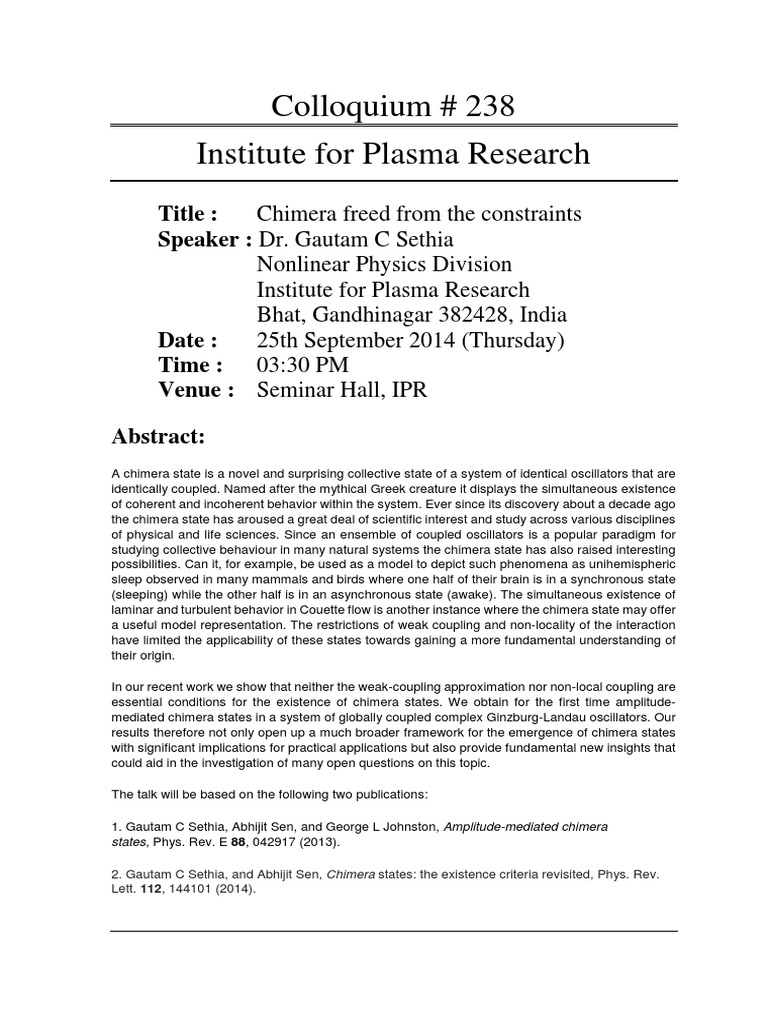 Colloquium # 238

Institute for Plasma Research

Title : Chimera freed from the constraints
Speaker : Dr. Gautam C Sethia
Nonlinear Physics Division
Institute for Plasma Research
Bhat, Gandhinagar 382428, India
Date : 25th September 2014 (Thursday)
Time : 03:30 PM
Venue : Seminar Hall, IPR

Abstract:

A chimera state is a novel and surprising collective state of a system of identical oscillators that are identically coupled. Named after the mythical Greek creature it displays the simultaneous existence of coherent and incoherent behavior within the system. Ever since its discovery about a decade ago the chimera state has aroused a great deal of scientific interest and study across various disciplines of physical and life sciences. Since an ensemble of coupled oscillators is a popular paradigm for studying collective behaviour in many natural systems the chimera state has also raised interesting possibilities. Can it, for example, be used as a model to depict such phenomena as unihemispheric sleep observed in many mammals and birds where one half of their brain is in a synchronous state (sleeping) while the other half is in an asynchronous state (awake). The simultaneous existence of laminar and turbulent behavior in Couette flow is another instance where the chimera state may offer a useful model representation. The restrictions of weak coupling and non-locality of the interaction have limited the applicability of these states towards gaining a more fundamental understanding of their origin.

In our recent work we show that neither the weak-coupling approximation nor non-local coupling are essential conditions for the existence of chimera states. We obtain for the first time amplitude-mediated chimera states in a system of globally coupled complex Ginzburg-Landau oscillators. Our results therefore not only open up a much broader framework for the emergence of chimera states with significant implications for practical applications but also provide fundamental new insights that could aid in the investigation of many open questions on this topic.

The talk will be based on the following two publications:

1. Gautam C Sethia, Abhijit Sen, and George L Johnston, Amplitude-mediated chimera states, Phys. Rev. E 88, 042917 (2013).

2. Gautam C Sethia, and Abhijit Sen, Chimera states: the existence criteria revisited, Phys. Rev. Lett. 112, 144101 (2014).